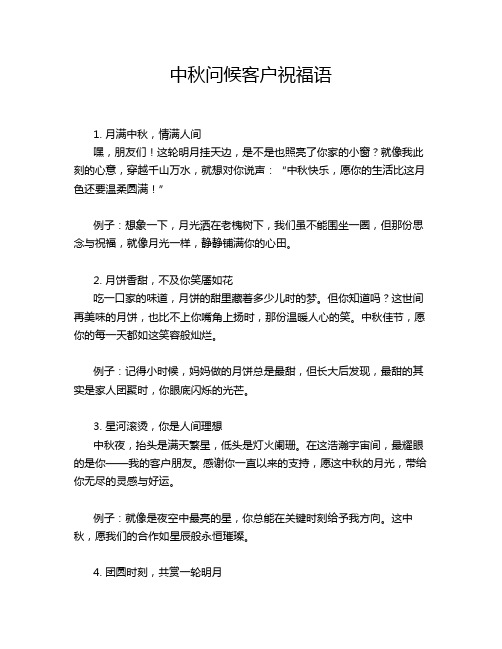 中秋问候客户祝福语

1. 月满中秋，情满人间

嘿，朋友们！这轮明月挂天边，是不是也照亮了你家的小窗？就像我此刻的心意，穿越千山万水，就想对你说声：“中秋快乐，愿你的生活比这月色还要温柔圆满！”

例子：想象一下，月光洒在老槐树下，我们虽不能围坐一圈，但那份思念与祝福，就像月光一样，静静铺满你的心田。

2. 月饼香甜，不及你笑靥如花

吃一口家的味道，月饼的甜里藏着多少儿时的梦。但你知道吗？这世间再美味的月饼，也比不上你嘴角上扬时，那份温暖人心的笑。中秋佳节，愿你的每一天都如这笑容般灿烂。

例子：记得小时候，妈妈做的月饼总是最甜，但长大后发现，最甜的其实是家人团聚时，你眼底闪烁的光芒。

3. 星河滚烫，你是人间理想

中秋夜，抬头是满天繁星，低头是灯火阑珊。在这浩瀚宇宙间，最耀眼的是你——我的客户朋友。感谢你一直以来的支持，愿这中秋的月光，带给你无尽的灵感与好运。

例子：就像是夜空中最亮的星，你总能在关键时刻给予我方向。这中秋，愿我们的合作如星辰般永恒璀璨。

4. 团圆时刻，共赏一轮明月